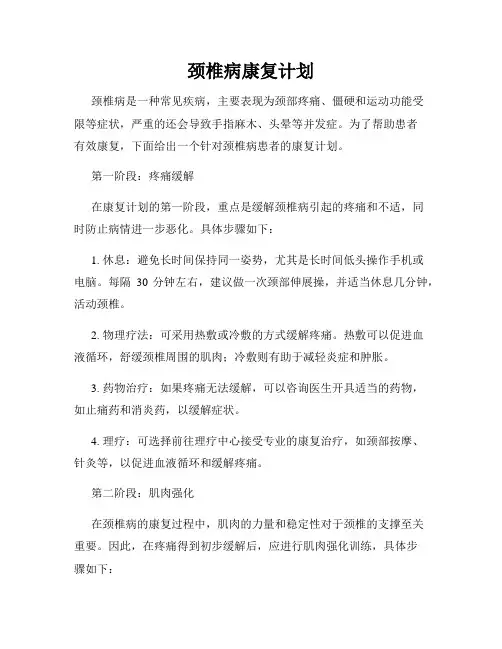 颈椎病康复计划

颈椎病是一种常见疾病，主要表现为颈部疼痛、僵硬和运动功能受限等症状，严重的还会导致手指麻木、头晕等并发症。为了帮助患者有效康复，下面给出一个针对颈椎病患者的康复计划。

第一阶段：疼痛缓解

在康复计划的第一阶段，重点是缓解颈椎病引起的疼痛和不适，同时防止病情进一步恶化。具体步骤如下：

1. 休息：避免长时间保持同一姿势，尤其是长时间低头操作手机或电脑。每隔 30 分钟左右，建议做一次颈部伸展操，并适当休息几分钟，活动颈椎。

2. 物理疗法：可采用热敷或冷敷的方式缓解疼痛。热敷可以促进血液循环，舒缓颈椎周围的肌肉；冷敷则有助于减轻炎症和肿胀。

3. 药物治疗：如果疼痛无法缓解，可以咨询医生开具适当的药物，如止痛药和消炎药，以缓解症状。

4. 理疗：可选择前往理疗中心接受专业的康复治疗，如颈部按摩、针灸等，以促进血液循环和缓解疼痛。

第二阶段：肌肉强化

在颈椎病的康复过程中，肌肉的力量和稳定性对于颈椎的支撑至关重要。因此，在疼痛得到初步缓解后，应进行肌肉强化训练，具体步骤如下：